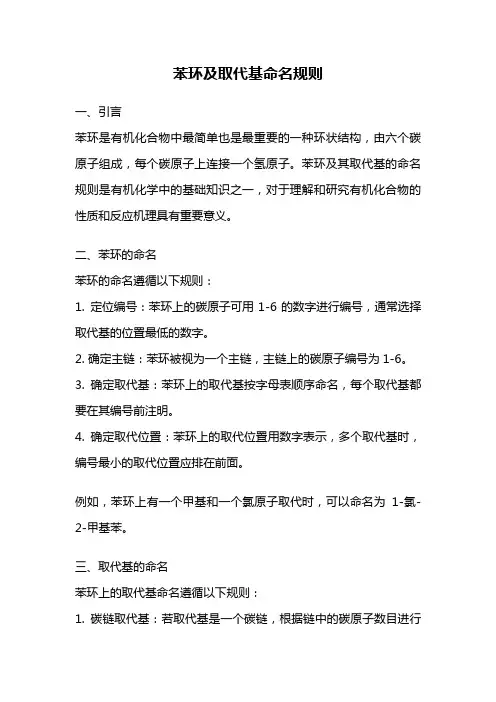 苯环及取代基命名规则

一、引言

苯环是有机化合物中最简单也是最重要的一种环状结构，由六个碳原子组成，每个碳原子上连接一个氢原子。苯环及其取代基的命名规则是有机化学中的基础知识之一，对于理解和研究有机化合物的性质和反应机理具有重要意义。

二、苯环的命名

苯环的命名遵循以下规则：

1. 定位编号：苯环上的碳原子可用 1-6 的数字进行编号，通常选择取代基的位置最低的数字。

2. 确定主链：苯环被视为一个主链，主链上的碳原子编号为 1-6。

3. 确定取代基：苯环上的取代基按字母表顺序命名，每个取代基都要在其编号前注明。

4. 确定取代位置：苯环上的取代位置用数字表示，多个取代基时，编号最小的取代位置应排在前面。

例如，苯环上有一个甲基和一个氯原子取代时，可以命名为 1-氯-2-甲基苯。

三、取代基的命名

苯环上的取代基命名遵循以下规则：

1. 碳链取代基：若取代基是一个碳链，根据链中的碳原子数目进行